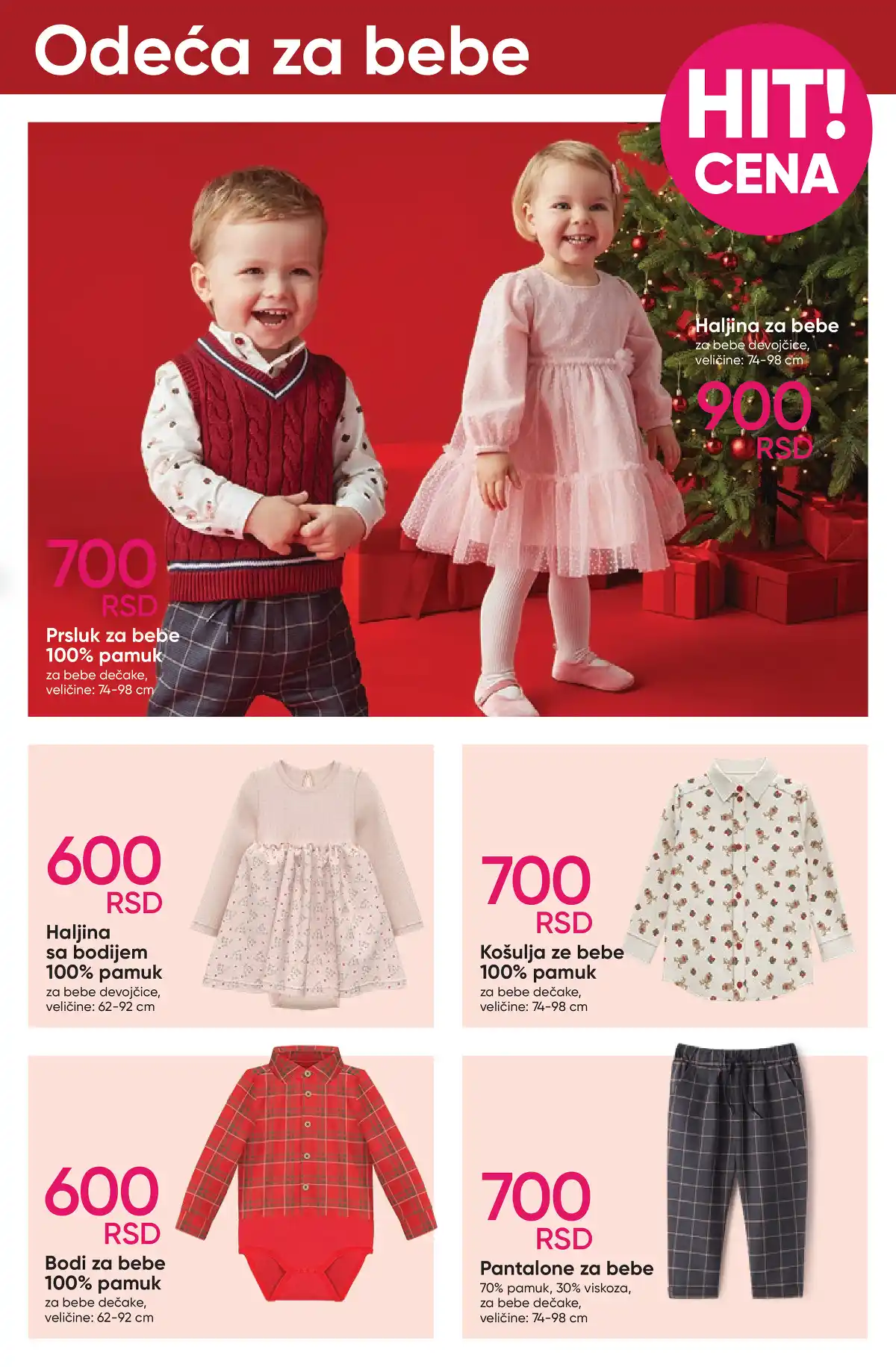 Odeća za bebe

HIT! CENA

Haljina za bebe
za bebe devojčice,
veličine: 74-98 cm

900
RSD

700
RSD
Prsluk za bebe
100% pamuk
za bebe dečake,
veličine: 74-98 cm

600
RSD
Haljina
sa bodijem
100% pamuk
za bebe devojčice,
veličine: 62-92 cm

700
RSD
Košulja ze bebe
100% pamuk
za bebe dečake,
veličine: 74-98 cm

600
RSD
Bodi za bebe
100% pamuk
za bebe dečake,
veličine: 62-92 cm

700
RSD
Pantalone za bebe
70% pamuk, 30% viskoza,
za bebe dečake,
veličine: 74-98 cm